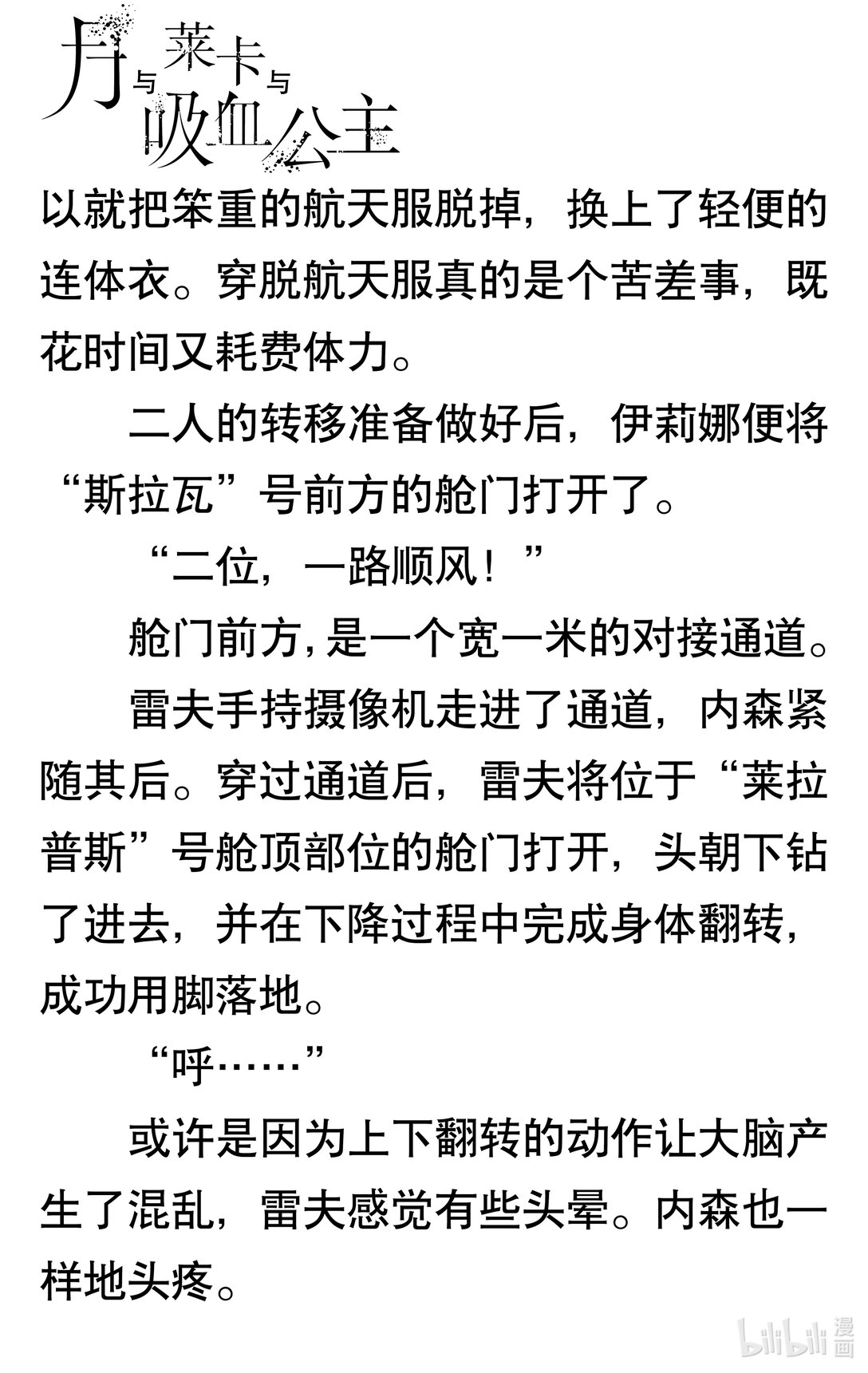 月与莱卡与吸血公主

以就把笨重的航天服脱掉，换上了轻便的连体衣。穿脱航天服真的是个苦差事，既花时间又耗费体力。

二人的转移准备做好后，伊莉娜便将“斯拉瓦”号前方的舱门打开了。

“二位，一路顺风！”

舱门前方，是一个宽一米的对接通道。

雷夫手持摄像机走进了通道，内森紧随其后。穿过通道后，雷夫将位于“莱拉普斯”号舱顶部位的舱门打开，头朝下钻了进去，并在下降过程中完成身体翻转，成功用脚落地。

“呼……”

或许是因为上下翻转的动作让大脑产生了混乱，雷夫感觉有些头晕。内森也一样地头疼。

bilibili 漫画